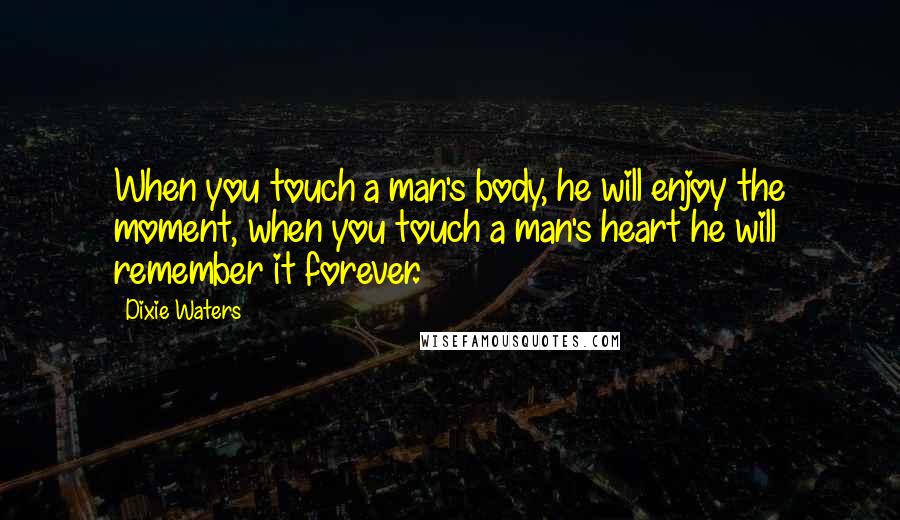 When you touch a man's body, he will enjoy the moment, when you touch a man's heart he will remember it forever.

Dixie Waters

WISEFAMOUSQUOTES.COM